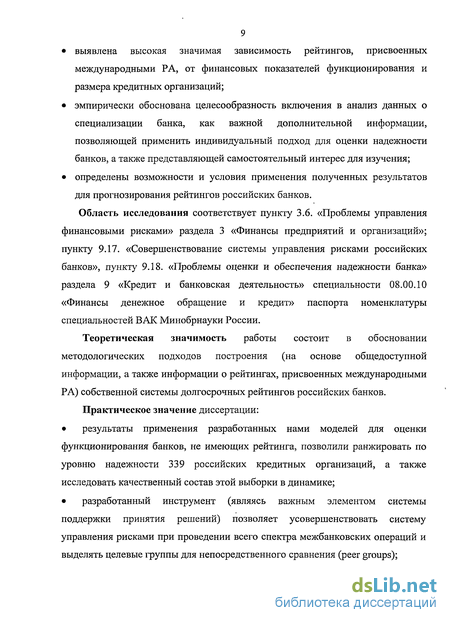 9

• выявлена высокая значимая зависимость рейтингов, присвоенных международными РА, от финансовых показателей функционирования и размера кредитных организаций;

• эмпирически обоснована целесообразность включения в анализ данных о специализации банка, как важной дополнительной информации, позволяющей применить индивидуальный подход для оценки надежности банков, а также представляющей самостоятельный интерес для изучения;

• определены возможности и условия применения полученных результатов для прогнозирования рейтингов российских банков.

**Область исследования** соответствует пункту 3.6. «Проблемы управления финансовыми рисками» раздела 3 «Финансы предприятий и организаций»; пункту 9.17. «Совершенствование системы управления рисками российских банков», пункту 9.18. «Проблемы оценки и обеспечения надежности банка» раздела 9 «Кредит и банковская деятельность» специальности 08.00.10 «Финансы денежное обращение и кредит» паспорта номенклатуры специальностей ВАК Минобрнауки России.

**Теоретическая значимость** работы состоит в обосновании методологических подходов построения (на основе общедоступной информации, а также информации о рейтингах, присвоенных международными РА) собственной системы долгосрочных рейтингов российских банков.

**Практическое значение** диссертации:

• результаты применения разработанных нами моделей для оценки функционирования банков, не имеющих рейтинга, позволили ранжировать по уровню надежности 339 российских кредитных организаций, а также исследовать качественный состав этой выборки в динамике;

• разработанный инструмент (являясь важным элементом системы поддержки принятия решений) позволяет усовершенствовать систему управления рисками при проведении всего спектра межбанковских операций и выделять целевые группы для непосредственного сравнения (peer groups);

dsLib.net
библиотека диссертаций